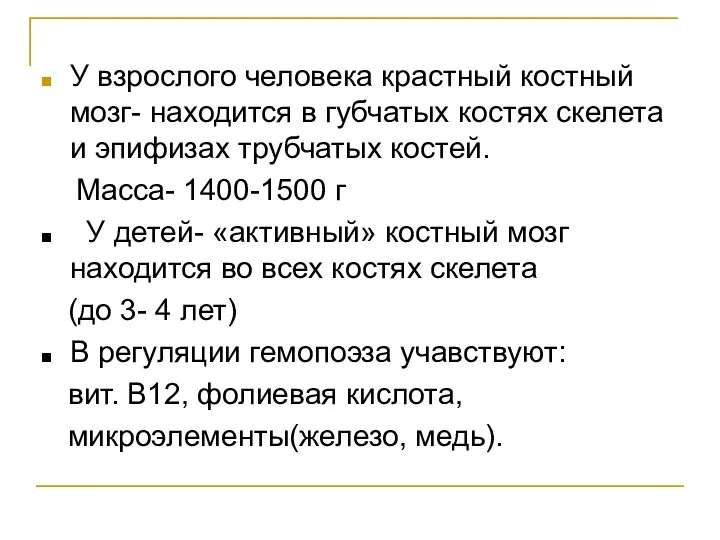 У взрослого человека крастный костный мозг- находится в губчатых костях скелета и эпифизах трубчатых костей.

Масса- 1400-1500 г

У детей- «активный» костный мозг находится во всех костях скелета

(до 3- 4 лет)

В регуляции гемопоэза учавствуют:

вит. В12, фолиевая кислота,

микроэлементы(железо, медь).